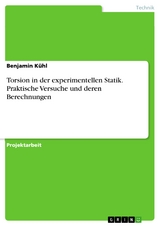 Technik

Benjamin Kühl

Torsion in der experimentellen Statik. Praktische Versuche und deren Berechnungen

Projektarbeit

GRIN